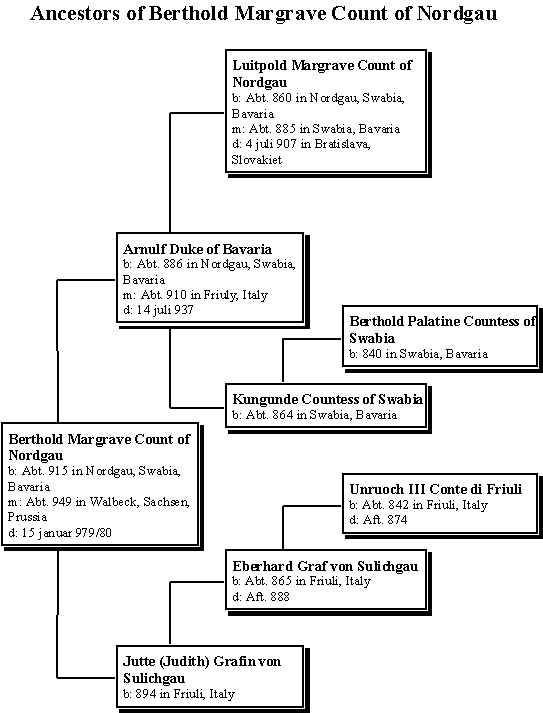 Ancestors of Berthold Margrave Count of Nordgau

Luitpold Margrave Count of Nordgau
b: Abt. 860 in Nordgau, Swabia, Bavaria
m: Abt. 885 in Swabia, Bavaria
d: 4 juli 907 in Bratislava, Slovakiet

Arnulf Duke of Bavaria
b: Abt. 886 in Nordgau, Swabia, Bavaria
m: Abt. 910 in Friuly, Italy
d: 14 juli 937

Berthold Palatine Countess of Swabia
b: 840 in Swabia, Bavaria

Kungunde Countess of Swabia
b: Abt. 864 in Swabia, Bavaria

Berthold Margrave Count of Nordgau
b: Abt. 915 in Nordgau, Swabia, Bavaria
m: Abt. 949 in Walbeck, Sachsen, Prussia
d: 15 januar 979/80

Unruoch III Conte di Friuli
b: Abt. 842 in Friuli, Italy
d: Aft. 874

Eberhard Graf von Sulichgau
b: Abt. 865 in Friuli, Italy
d: Aft. 888

Jutte (Judith) Grafin von Sulichgau
b: 894 in Friuli, Italy